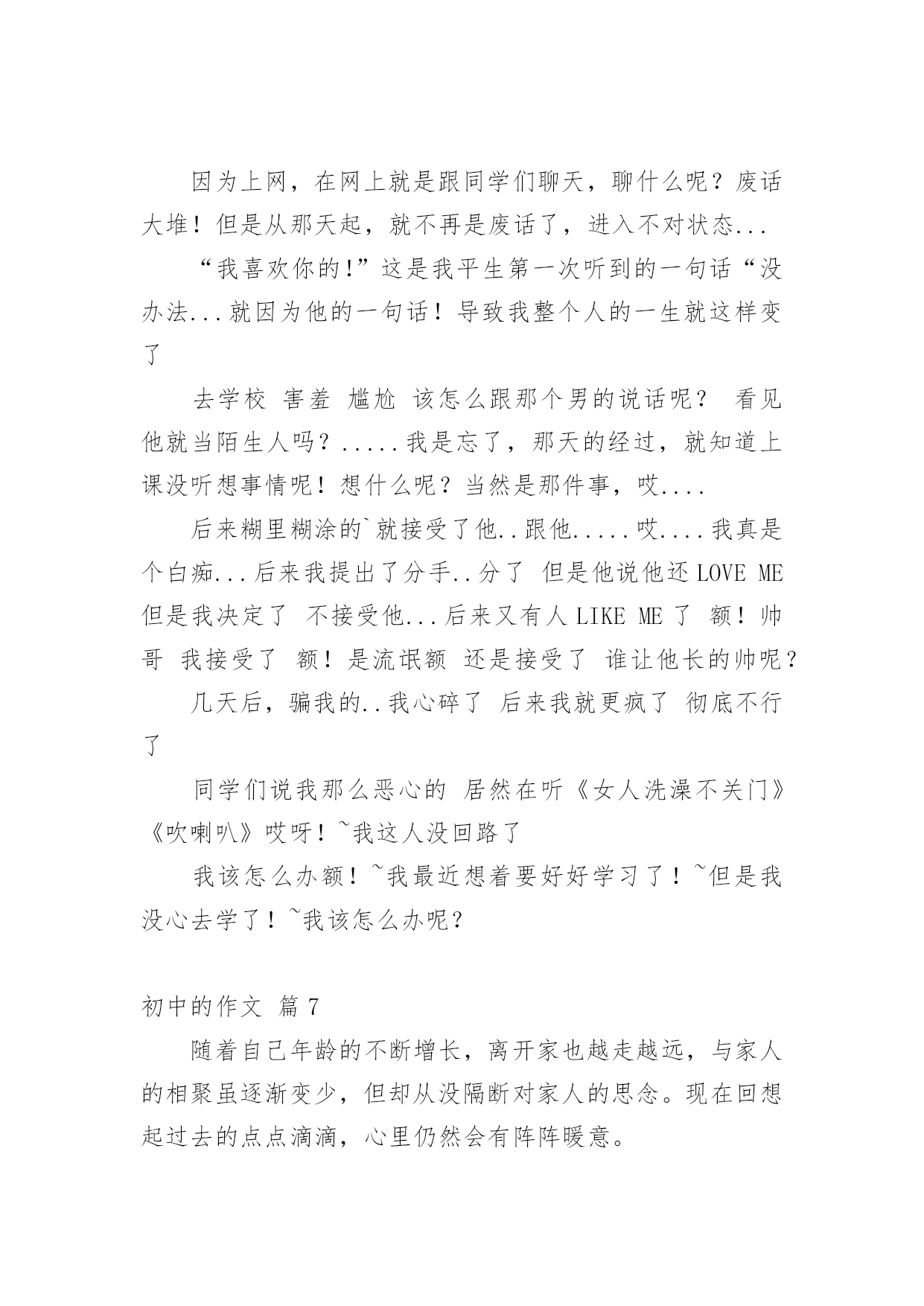 因为上网，在网上就是跟同学们聊天，聊什么呢？废话大堆！但是从那天起，就不再是废话了，进入不对状态...

“我喜欢你的!”这是我平生第一次听到的一句话“没办法...就因为他的一句话！导致我整个人的一生就这样变了

去学校 害羞 尴尬 该怎么跟那个男的说话呢？ 看见他就当陌生人吗？.....我是忘了，那天的经过，就知道上课没听想事情呢！想什么呢？当然是那件事，哎....

后来糊里糊涂的`就接受了他..跟他.....哎....我真是个白痴...后来我提出了分手..分了 但是他说他还LOVE ME 但是我决定了 不接受他...后来又有人LIKE ME了 额！帅哥 我接受了 额！是流氓额 还是接受了 谁让他长的帅呢？

几天后，骗我的..我心碎了 后来我就更疯了 彻底不行了

同学们说我那么恶心的 居然在听《女人洗澡不关门》《吹喇叭》哎呀！~我这人没回路了

我该怎么办额！~我最近想着要好好学习了！~但是我没心去学了！~我该怎么办呢？

初中的作文 篇7

随着自己年龄的不断增长，离开家也越走越远，与家人的相聚虽逐渐变少，但却从没隔断对家人的思念。现在回想起过去的点点滴滴，心里仍然会有阵阵暖意。